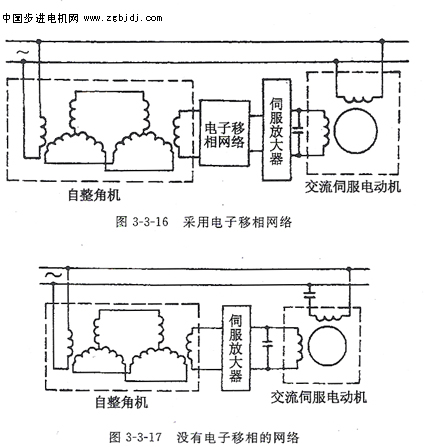 中国步进电机网 www.zgbjdj.com

~

电子移相网络

伺服放大器

自整角机

交流伺服电动机

图 3-3-16　采用电子移相网络

~

伺服放大器

自整角机

交流伺服电动机

图 3-3-17　没有电子移相的网络